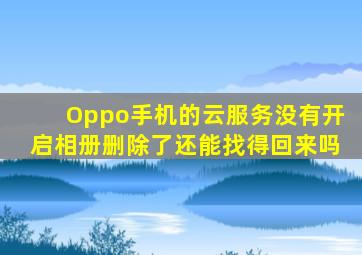 Oppo手机的云服务没有开启相册删除了还能找得回来吗